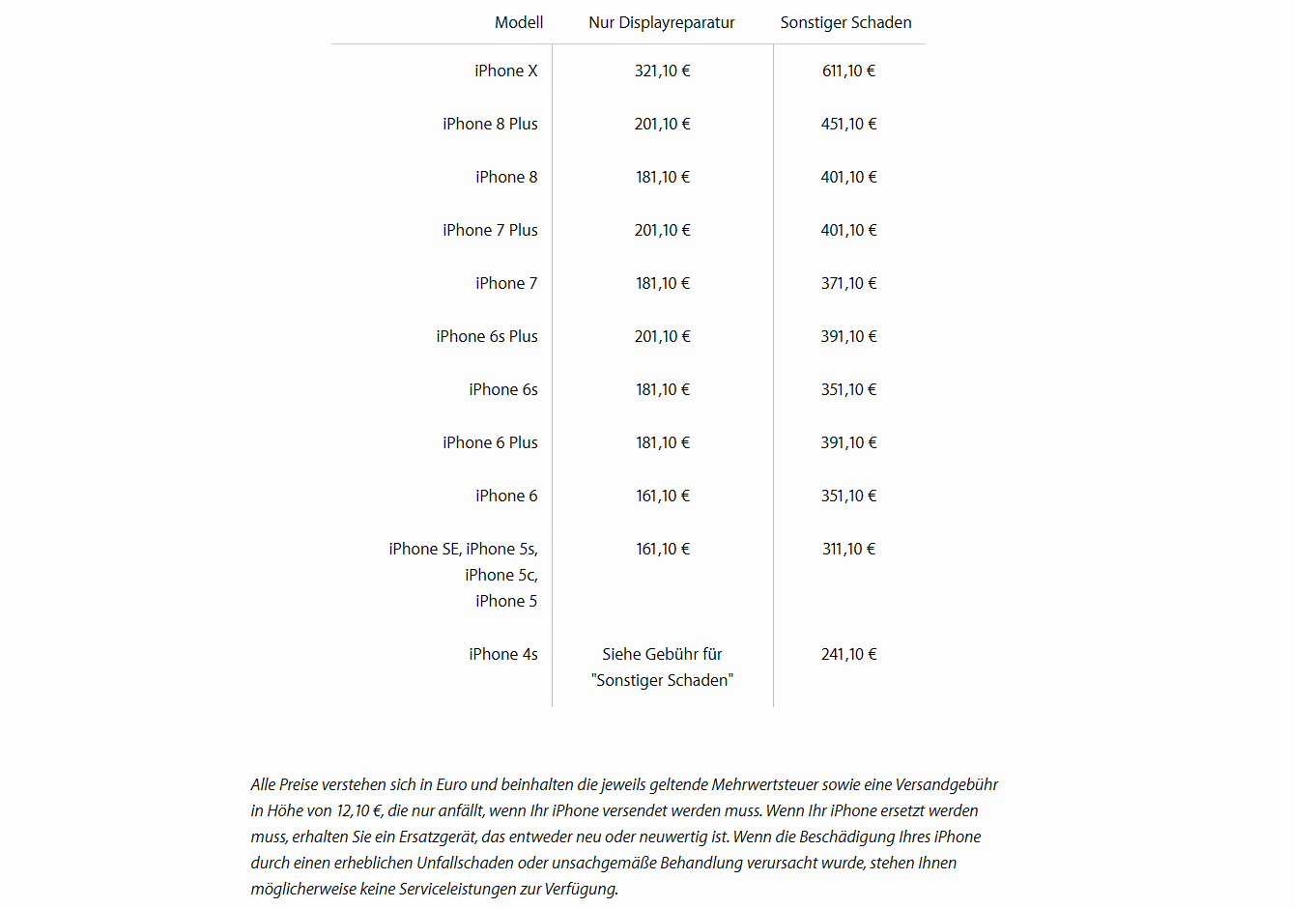 | Modell | Nur Displayreparatur | Sonstiger Schaden |
|---|---|---|
| iPhone X | 321,10 € | 611,10 € |
| iPhone 8 Plus | 201,10 € | 451,10 € |
| iPhone 8 | 181,10 € | 401,10 € |
| iPhone 7 Plus | 201,10 € | 401,10 € |
| iPhone 7 | 181,10 € | 371,10 € |
| iPhone 6s Plus | 201,10 € | 391,10 € |
| iPhone 6s | 181,10 € | 351,10 € |
| iPhone 6 Plus | 181,10 € | 391,10 € |
| iPhone 6 | 161,10 € | 351,10 € |
| iPhone SE, iPhone 5s, iPhone 5c, iPhone 5 | 161,10 € | 311,10 € |
| iPhone 4s | Siehe Gebühr für "Sonstiger Schaden" | 241,10 € |

Alle Preise verstehen sich in Euro und beinhalten die jeweils geltende Mehrwertsteuer sowie eine Versandgebühr in Höhe von 12,10 €, die nur anfällt, wenn Ihr iPhone versendet werden muss. Wenn Ihr iPhone ersetzt werden muss, erhalten Sie ein Ersatzgerät, das entweder neu oder neuwertig ist. Wenn die Beschädigung Ihres iPhone durch einen erheblichen Unfallschaden oder unsachgemäße Behandlung verursacht wurde, stehen Ihnen möglicherweise keine Serviceleistungen zur Verfügung.